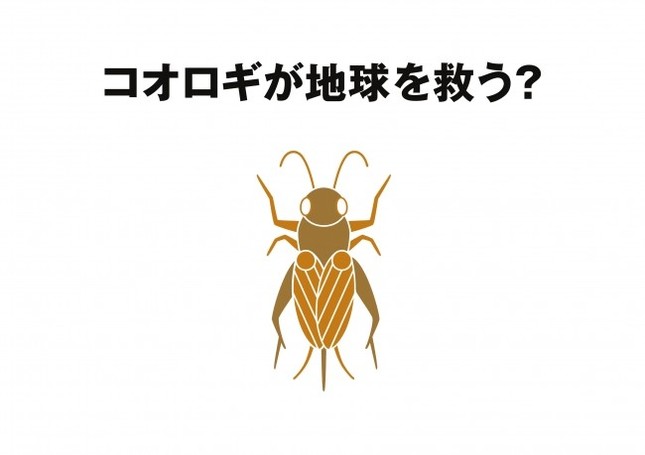 コオロギが地球を救う?